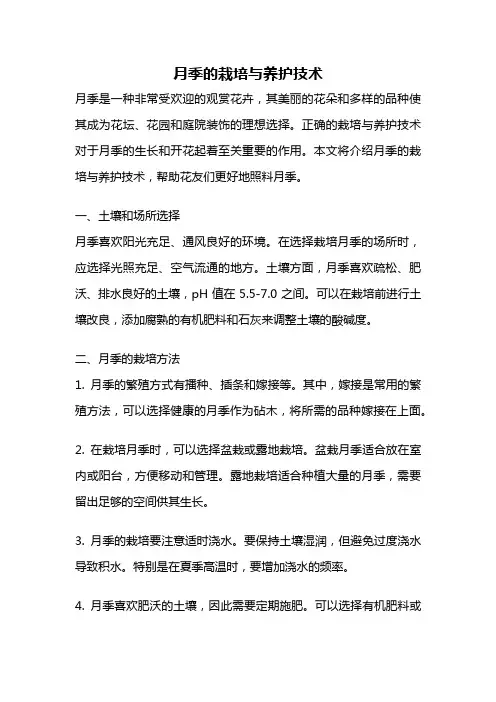 月季的栽培与养护技术

月季是一种非常受欢迎的观赏花卉，其美丽的花朵和多样的品种使其成为花坛、花园和庭院装饰的理想选择。正确的栽培与养护技术对于月季的生长和开花起着至关重要的作用。本文将介绍月季的栽培与养护技术，帮助花友们更好地照料月季。

一、土壤和场所选择

月季喜欢阳光充足、通风良好的环境。在选择栽培月季的场所时，应选择光照充足、空气流通的地方。土壤方面，月季喜欢疏松、肥沃、排水良好的土壤，pH 值在 5.5-7.0 之间。可以在栽培前进行土壤改良，添加腐熟的有机肥料和石灰来调整土壤的酸碱度。

二、月季的栽培方法

1. 月季的繁殖方式有播种、插条和嫁接等。其中，嫁接是常用的繁殖方法，可以选择健康的月季作为砧木，将所需的品种嫁接在上面。

2. 在栽培月季时，可以选择盆栽或露地栽培。盆栽月季适合放在室内或阳台，方便移动和管理。露地栽培适合种植大量的月季，需要留出足够的空间供其生长。

3. 月季的栽培要注意适时浇水。要保持土壤湿润，但避免过度浇水导致积水。特别是在夏季高温时，要增加浇水的频率。

4. 月季喜欢肥沃的土壤，因此需要定期施肥。可以选择有机肥料或